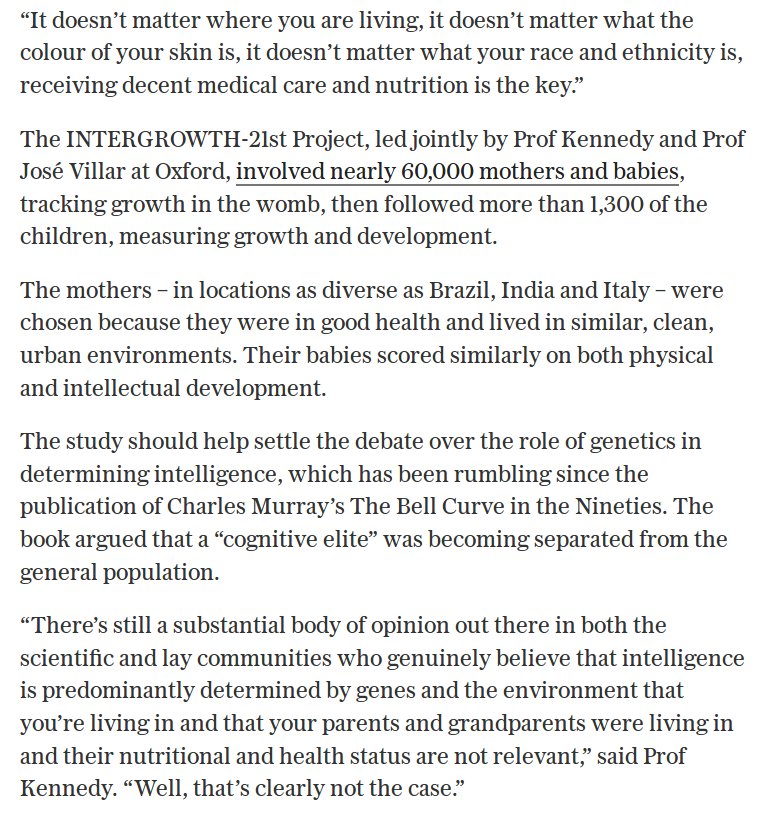 “It doesn’t matter where you are living, it doesn’t matter what the colour of your skin is, it doesn’t matter what your race and ethnicity is, receiving decent medical care and nutrition is the key.”

The INTERGROWTH-21st Project, led jointly by Prof Kennedy and Prof José Villar at Oxford, involved nearly 60,000 mothers and babies, tracking growth in the womb, then followed more than 1,300 of the children, measuring growth and development.

The mothers – in locations as diverse as Brazil, India and Italy – were chosen because they were in good health and lived in similar, clean, urban environments. Their babies scored similarly on both physical and intellectual development.

The study should help settle the debate over the role of genetics in determining intelligence, which has been rumbling since the publication of Charles Murray’s The Bell Curve in the Nineties. The book argued that a “cognitive elite” was becoming separated from the general population.

“There’s still a substantial body of opinion out there in both the scientific and lay communities who genuinely believe that intelligence is predominantly determined by genes and the environment that you’re living in and that your parents and grandparents were living in and their nutritional and health status are not relevant,” said Prof Kennedy. “Well, that’s clearly not the case.”